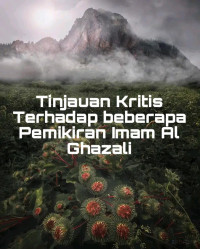 Tinjauan Kritis Terhadap beberapa Pemikiran Imam Al Ghazali